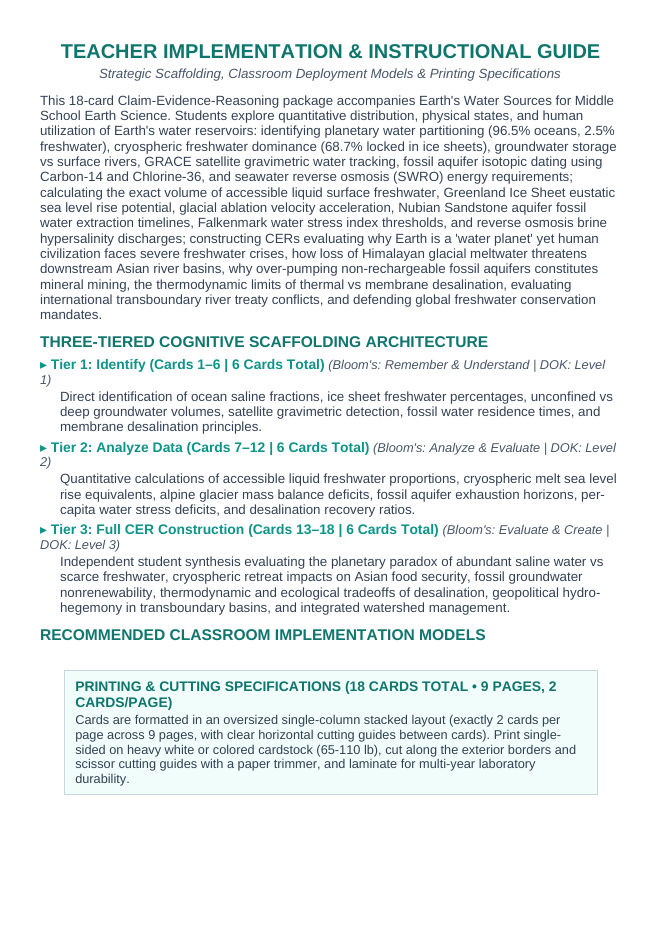 TEACHER IMPLEMENTATION & INSTRUCTIONAL GUIDE

Strategic Scaffolding, Classroom Deployment Models & Printing Specifications

This 18-card Claim-Evidence-Reasoning package accompanies Earth's Water Sources for Middle School Earth Science. Students explore quantitative distribution, physical states, and human utilization of Earth's water reservoirs: identifying planetary water partitioning (96.5% oceans, 2.5% freshwater), cryospheric freshwater dominance (68.7% locked in ice sheets), groundwater storage vs surface rivers, GRACE satellite gravimetric water tracking, fossil aquifer isotopic dating using Carbon-14 and Chlorine-36, and seawater reverse osmosis (SWRO) energy requirements; calculating the exact volume of accessible liquid surface freshwater, Greenland Ice Sheet eustatic sea level rise potential, glacial ablation velocity acceleration, Nubian Sandstone aquifer fossil water extraction timelines, Falkenmark water stress index thresholds, and reverse osmosis brine hypersalinity discharges; constructing CERs evaluating why Earth is a 'water planet' yet human civilization faces severe freshwater crises, how loss of Himalayan glacial meltwater threatens downstream Asian river basins, why over-pumping non-rechargeable fossil aquifers constitutes mineral mining, the thermodynamic limits of thermal vs membrane desalination, evaluating international transboundary river treaty conflicts, and defending global freshwater conservation mandates.

THREE-TIERED COGNITIVE SCAFFOLDING ARCHITECTURE

▸ Tier 1: Identify (Cards 1–6 | 6 Cards Total) (Bloom's: Remember & Understand | DOK: Level 1)

Direct identification of ocean saline fractions, ice sheet freshwater percentages, unconfined vs deep groundwater volumes, satellite gravimetric detection, fossil water residence times, and membrane desalination principles.

▸ Tier 2: Analyze Data (Cards 7–12 | 6 Cards Total) (Bloom's: Analyze & Evaluate | DOK: Level 2)

Quantitative calculations of accessible liquid freshwater proportions, cryospheric melt sea level rise equivalents, alpine glacier mass balance deficits, fossil aquifer exhaustion horizons, per-capita water stress deficits, and desalination recovery ratios.

▸ Tier 3: Full CER Construction (Cards 13–18 | 6 Cards Total) (Bloom's: Evaluate & Create | DOK: Level 3)

Independent student synthesis evaluating the planetary paradox of abundant saline water vs scarce freshwater, cryospheric retreat impacts on Asian food security, fossil groundwater nonrenewability, thermodynamic and ecological tradeoffs of desalination, geopolitical hydro-hegemony in transboundary basins, and integrated watershed management.

RECOMMENDED CLASSROOM IMPLEMENTATION MODELS

PRINTING & CUTTING SPECIFICATIONS (18 CARDS TOTAL • 9 PAGES, 2 CARDS/PAGE)

Cards are formatted in an oversized single-column stacked layout (exactly 2 cards per page across 9 pages, with clear horizontal cutting guides between cards). Print single-sided on heavy white or colored cardstock (65-110 lb), cut along the exterior borders and scissor cutting guides with a paper trimmer, and laminate for multi-year laboratory durability.